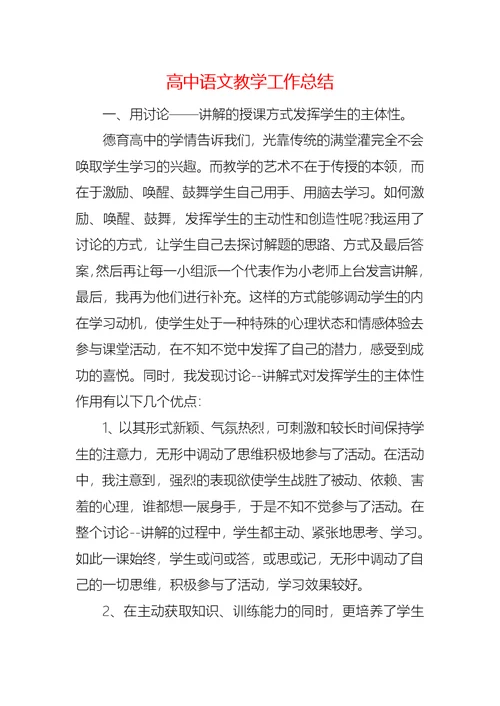 高中语文教学工作总结

一、用讨论——讲解的授课方式发挥学生的主体性。

德育高中的学情告诉我们，光靠传统的满堂灌完全不会唤取学生学习的兴趣。而教学的艺术不在于传授的本领，而在于激励、唤醒、鼓舞学生自己用手、用脑去学习。如何激励、唤醒、鼓舞，发挥学生的主动性和创造性呢?我运用了讨论的方式，让学生自己去探讨解题的思路、方式及最后答案，然后再让每一小组派一个代表作为小老师上台发言讲解，最后，我再为他们进行补充。这样的方式能够调动学生的内在学习动机，使学生处于一种特殊的心理状态和情感体验去参与课堂活动，在不知不觉中发挥了自己的潜力，感受到成功的喜悦。同时，我发现讨论--讲解式对发挥学生的主体性作用有以下几个优点:

1、以其形式新颖、气氛热烈，可刺激和较长时间保持学生的注意力，无形中调动了思维积极地参与了活动。在活动中，我注意到，强烈的表现欲使学生战胜了被动、依赖、害羞的心理，谁都想一展身手，于是不知不觉参与了活动。在整个讨论--讲解的过程中，学生都主动、紧张地思考、学习。如此一课始终，学生或问或答，或思或记，无形中调动了自己的一切思维，积极参与了活动，学习效果较好。

2、在主动获取知识、训练能力的同时，更培养了学生